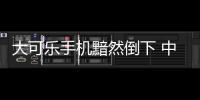 大可乐手机黯然倒下 中